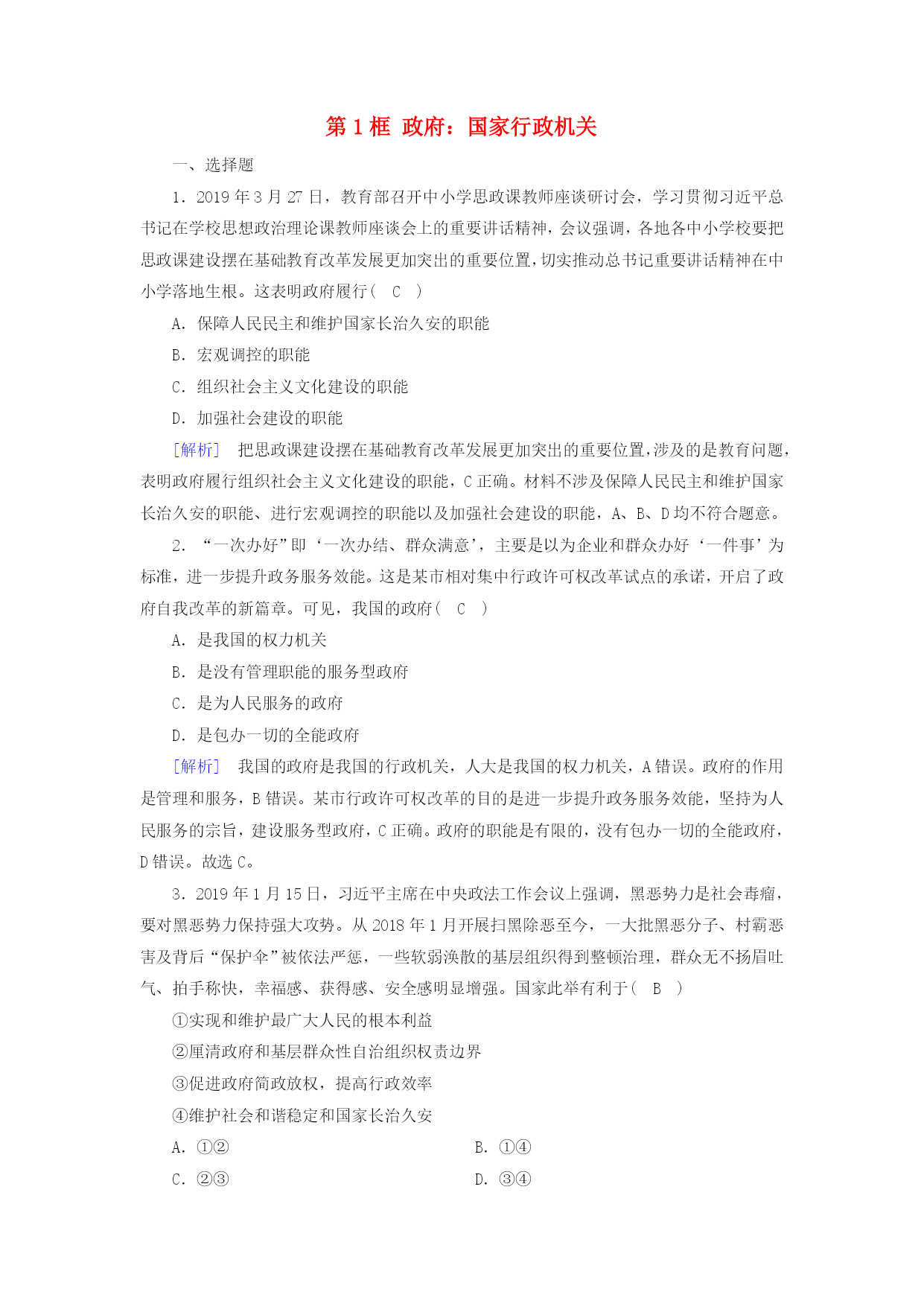 第 1 框 政府：国家行政机关

一、选择题

1．2019 年 3 月 27 日，教育部召开中小学思政课教师座谈研讨会，学习贯彻习近平总书记在学校思想政治理论课教师座谈会上的重要讲话精神，会议强调，各地各中小学校要把思政课建设摆在基础教育改革发展更加突出的重要位置，切实推动总书记重要讲话精神在中小学落地生根。这表明政府履行（ C ）

A．保障人民民主和维护国家长治久安的职能

B．宏观调控的职能

C．组织社会主义文化建设的职能

D．加强社会建设的职能

[解析] 把思政课建设摆在基础教育改革发展更加突出的重要位置，涉及的是教育问题，表明政府履行组织社会主义文化建设的职能，C 正确。材料不涉及保障人民民主和维护国家长治久安的职能、进行宏观调控的职能以及加强社会建设的职能，A、B、D 均不符合题意。

2．“一次办好”即‘一次办结、群众满意’，主要是以为企业和群众办好‘一件事’为标准，进一步提升政务服务效能。这是某市相对集中行政许可权改革试点的承诺，开启了政府自我改革的新篇章。可见，我国的政府（ C ）

A．是我国的权力机关

B．是没有管理职能的服务型政府

C．是为人民服务的政府

D．是包办一切的全能政府

[解析] 我国的政府是我国的行政机关，人大是我国的权力机关，A 错误。政府的作用是管理和服务，B 错误。某市行政许可权改革的目的是进一步提升政务服务效能，坚持为人民服务的宗旨，建设服务型政府，C 正确。政府的职能是有限的，没有包办一切的全能政府，D 错误。故选 C。

3．2019 年 1 月 15 日，习近平主席在中央政法工作会议上强调，黑恶势力是社会毒瘤，要对黑恶势力保持强大攻势。从 2018 年 1 月开展扫黑除恶至今，一大批黑恶分子、村霸恶害及背后“保护伞”被依法严惩，一些软弱涣散的基层组织得到整顿治理，群众无不扬眉吐气、拍手称快，幸福感、获得感、安全感明显增强。国家此举有利于（ B ）

①实现和维护最广大人民的根本利益

②厘清政府和基层群众性自治组织权责边界

③促进政府简政放权，提高行政效率

④维护社会和谐稳定和国家长治久安

A．①②

B．①④

C．②③

D．③④